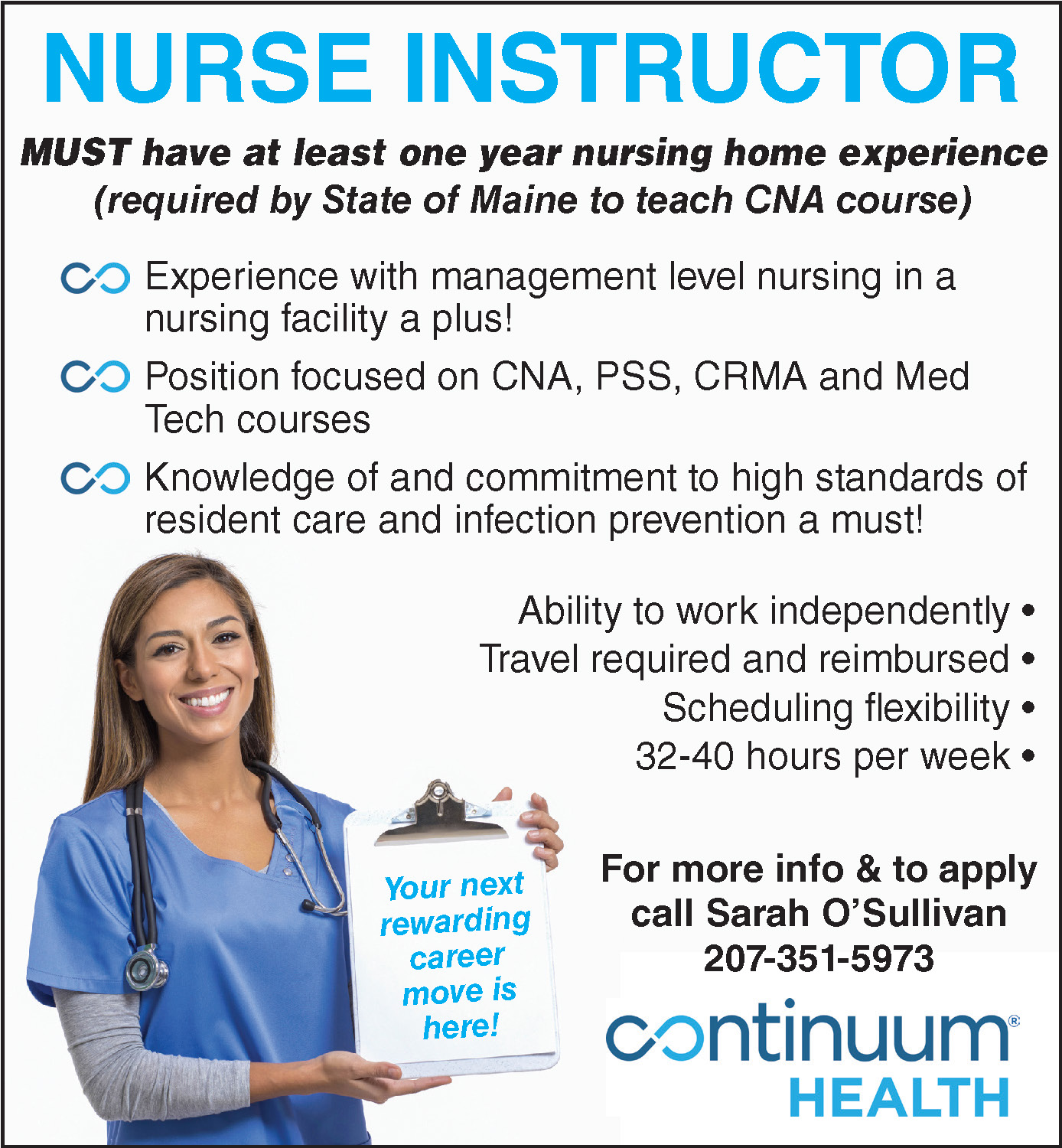 NURSE INSTRUCTOR

MUST have at least one year nursing home experience (required by State of Maine to teach CNA course)

Experience with management level nursing in a nursing facility a plus!

Position focused on CNA, PSS, CRMA and Med Tech courses

Knowledge of and commitment to high standards of resident care and infection prevention a must!

Ability to work independently •
Travel required and reimbursed •
Scheduling flexibility •
32-40 hours per week •

Your next rewarding career move is here!

For more info & to apply call Sarah O'Sullivan 207-351-5973

continuum® HEALTH